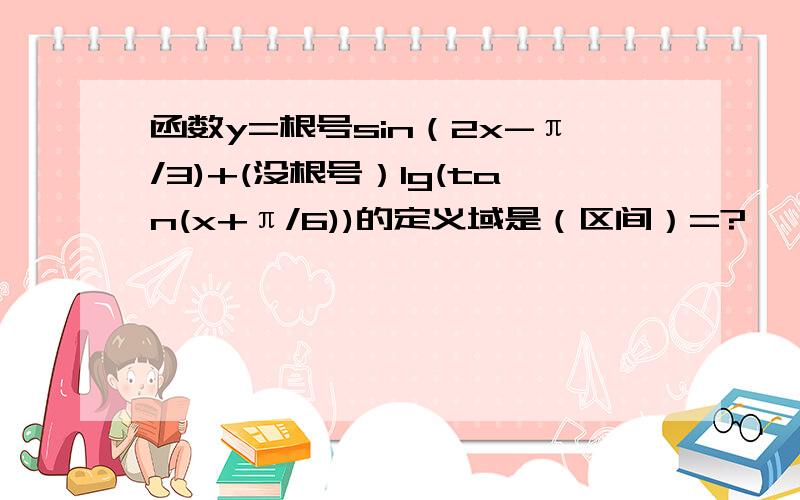 函数y=根号sin（2x-π/3)+(没根号）lg(tan(x+π/6))的定义域是（区间）=?